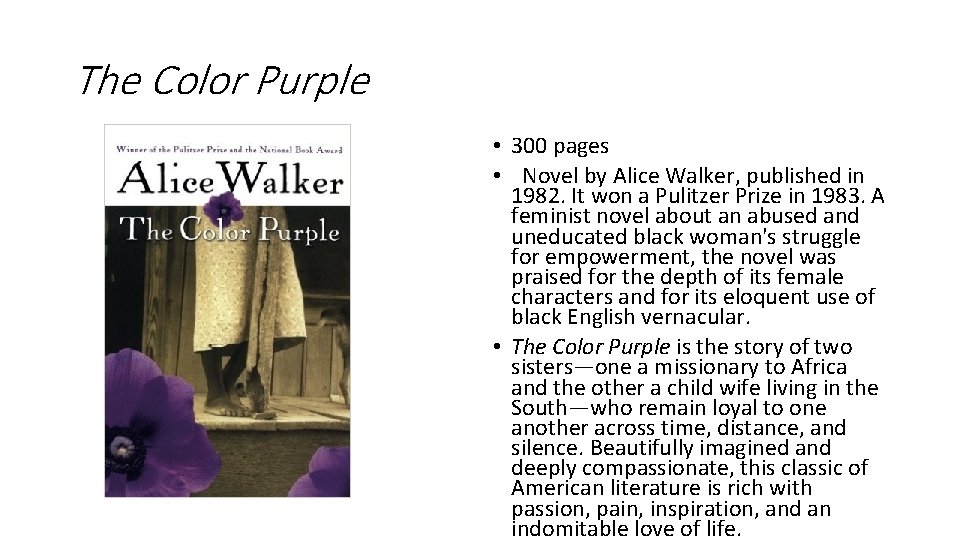 The Color Purple

Winner of the Pulitzer Prize and the National Book Award

Alice Walker

The Color Purple

• 300 pages
• Novel by Alice Walker, published in 1982. It won a Pulitzer Prize in 1983. A feminist novel about an abused and uneducated black woman's struggle for empowerment, the novel was praised for the depth of its female characters and for its eloquent use of black English vernacular.
• The Color Purple is the story of two sisters—one a missionary to Africa and the other a child wife living in the South—who remain loyal to one another across time, distance, and silence. Beautifully imagined and deeply compassionate, this classic of American literature is rich with passion, pain, inspiration, and an indomitable love of life.